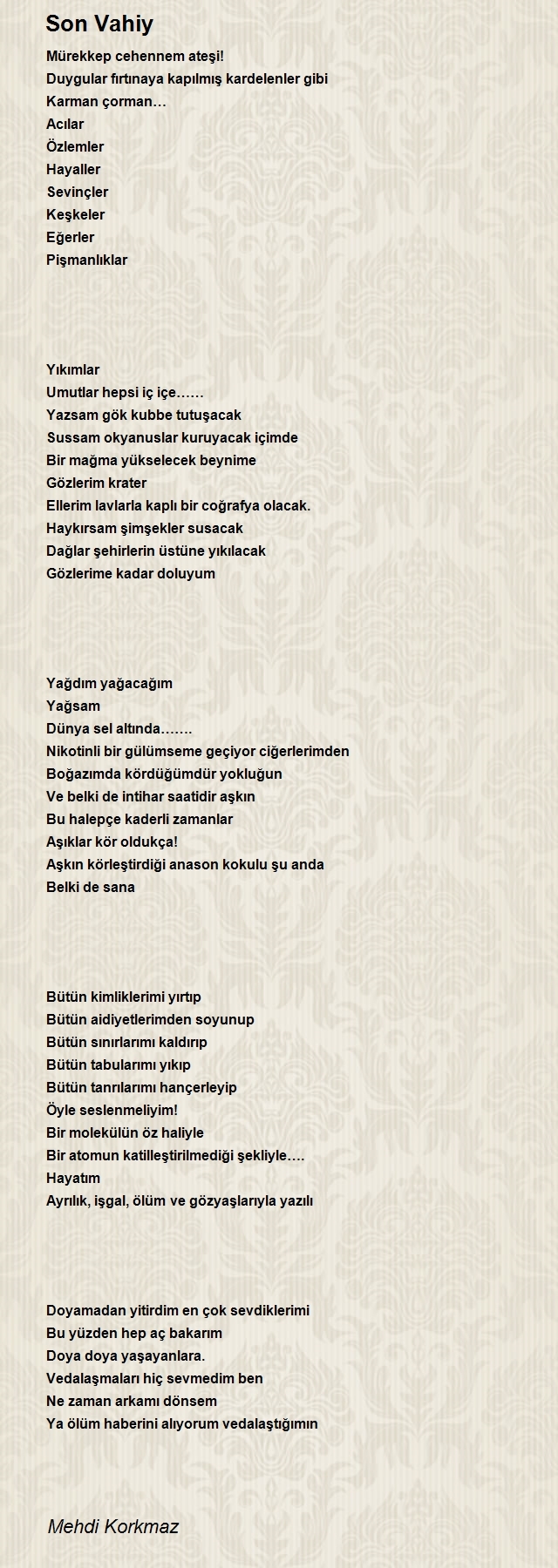 Son Vahiy

Mürekkep cehennem ateşi!
Duygular fırtınaya kapılmış kardelenler gibi
Karman çorman…
Acılar
Özlemler
Hayaller
Sevinçler
Keşkeler
Eğerler
Pişmanlıklar

Yıkımlar
Umutlar hepsi iç içe……
Yazsam gök kubbe tutuşacak
Sussam okyanuslar kuruyacak içimde
Bir mağma yükselecek beynime
Gözlerim krater
Ellerim lavlarla kaplı bir coğrafya olacak.
Haykırsam şimşekler susacak
Dağlar şehirlerin üstüne yıkılacak
Gözlerime kadar doluyum

Yağdım yağacağım
Yağsam
Dünya sel altında…….
Nikotinli bir gülümseme geçiyor ciğerlerimden
Boğazımda kördüğümdür yokluğun
Ve belki de intihar saatidir aşkın
Bu halepçe kaderli zamanlar
Aşıklar kör oldukça!
Aşkın körleştirdiği anason kokulu şu anda
Belki de sana

Bütün kimliklerimi yırtıp
Bütün aidiyetlerimden soyunup
Bütün sınırlarımı kaldırıp
Bütün tabularımı yıkıp
Bütün tanrılarımı hançerleyip
Öyle seslenmeliyim!
Bir molekülün öz haliyle
Bir atomun katilleştirilmediği şekliyle….
Hayatım
Ayrılık, işgal, ölüm ve gözyaşlarıyla yazılı

Doyamadan yitirdim en çok sevdiklerimi
Bu yüzden hep aç bakarım
Doya doya yaşayanlara.
Vedalaşmaları hiç sevmedim ben
Ne zaman arkamı dönsem
Ya ölüm haberini alıyorum vedalaştığımın

Mehdi Korkmaz